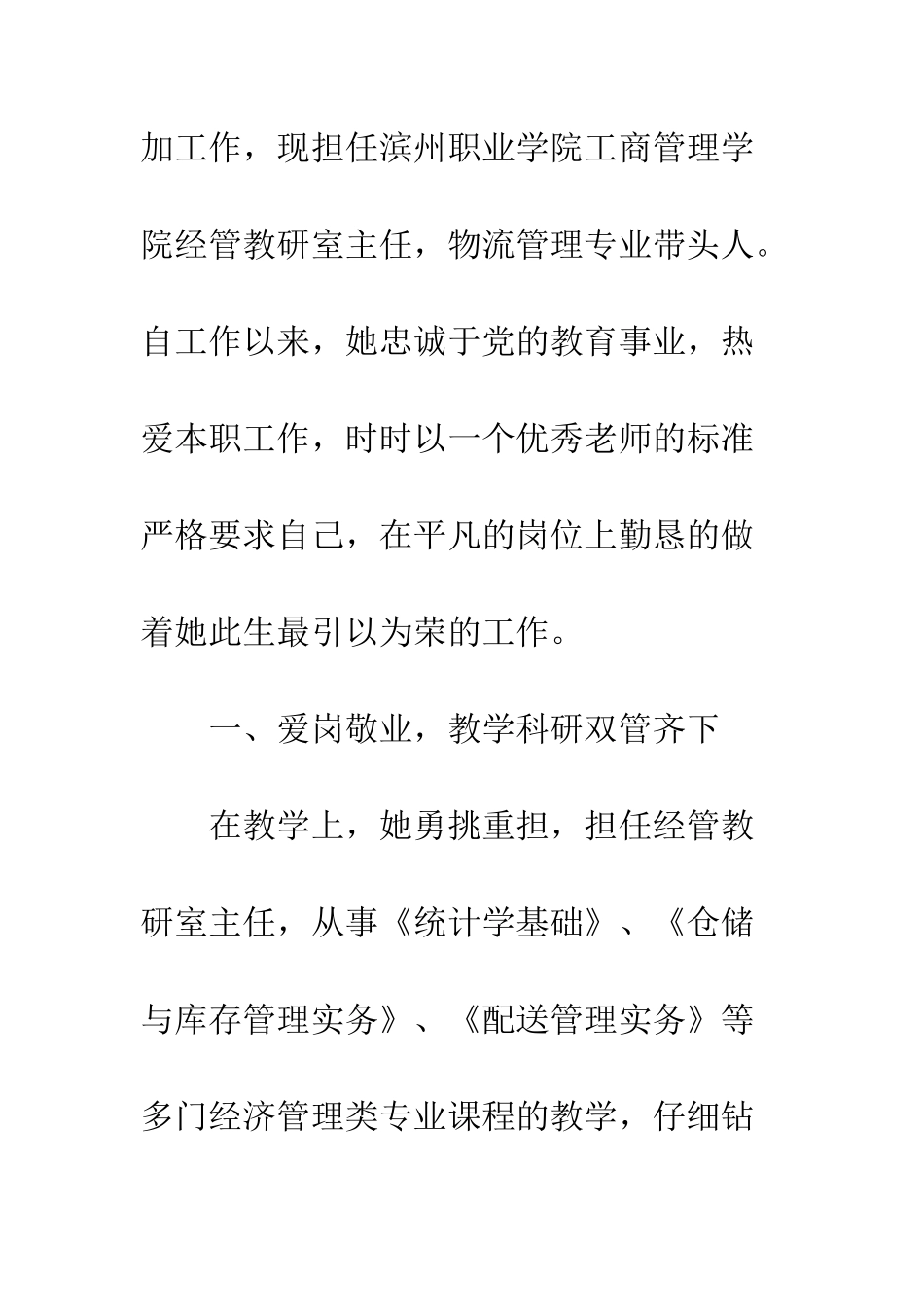 加工作，现担任滨州职业学院工商管理学院经管教研室主任，物流管理专业带头人。自工作以来，她忠诚于党的教育事业，热爱本职工作，时时以一个优秀老师的标准严格要求自己，在平凡的岗位上勤恳的做着她此生最引以为荣的工作。

一、爱岗敬业，教学科研双管齐下

在教学上，她勇挑重担，担任经管教研室主任，从事《统计学基础》、《仓储与库存管理实务》、《配送管理实务》等多门经济管理类专业课程的教学，仔细钻